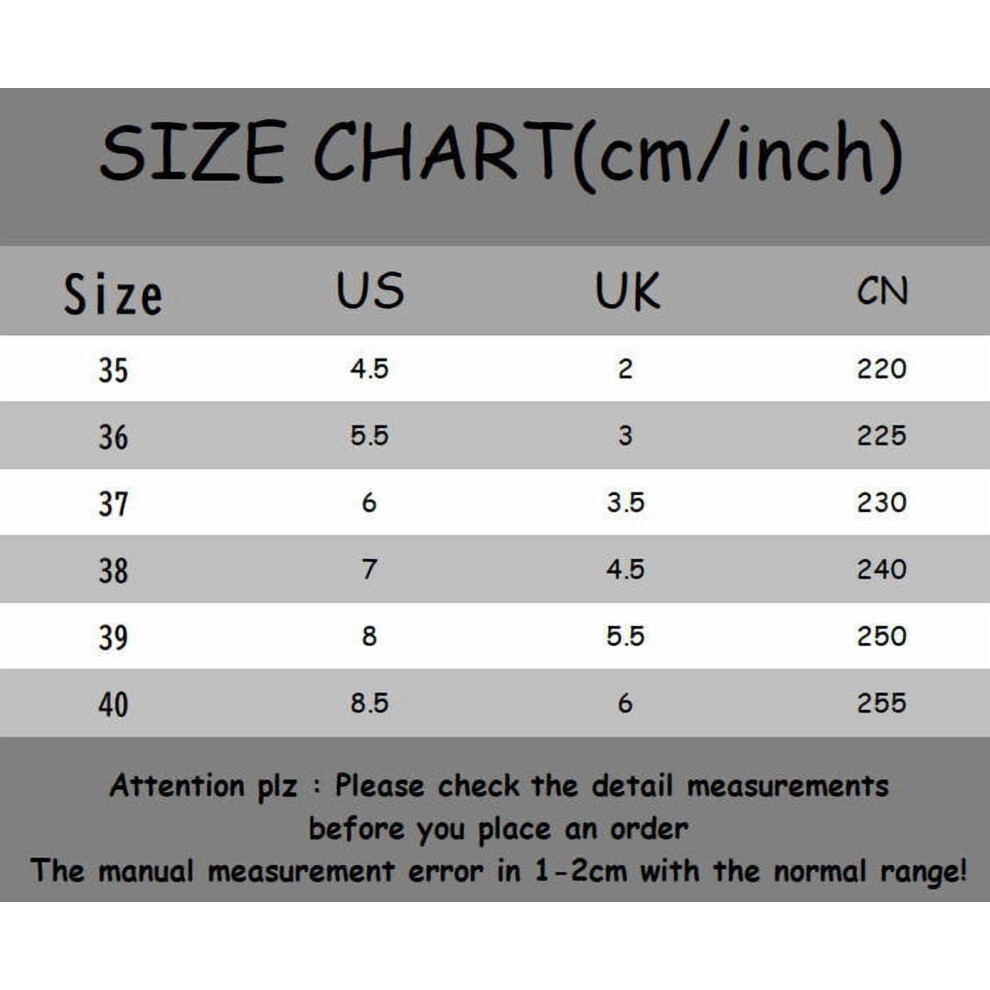 SIZE CHART(cm/inch)

| Size | US | UK | CN |
|---|---|---|---|
| 35 | 4.5 | 2 | 220 |
| 36 | 5.5 | 3 | 225 |
| 37 | 6 | 3.5 | 230 |
| 38 | 7 | 4.5 | 240 |
| 39 | 8 | 5.5 | 250 |
| 40 | 8.5 | 6 | 255 |

Attention plz : Please check the detail measurements before you place an order
The manual measurement error in 1-2cm with the normal range!